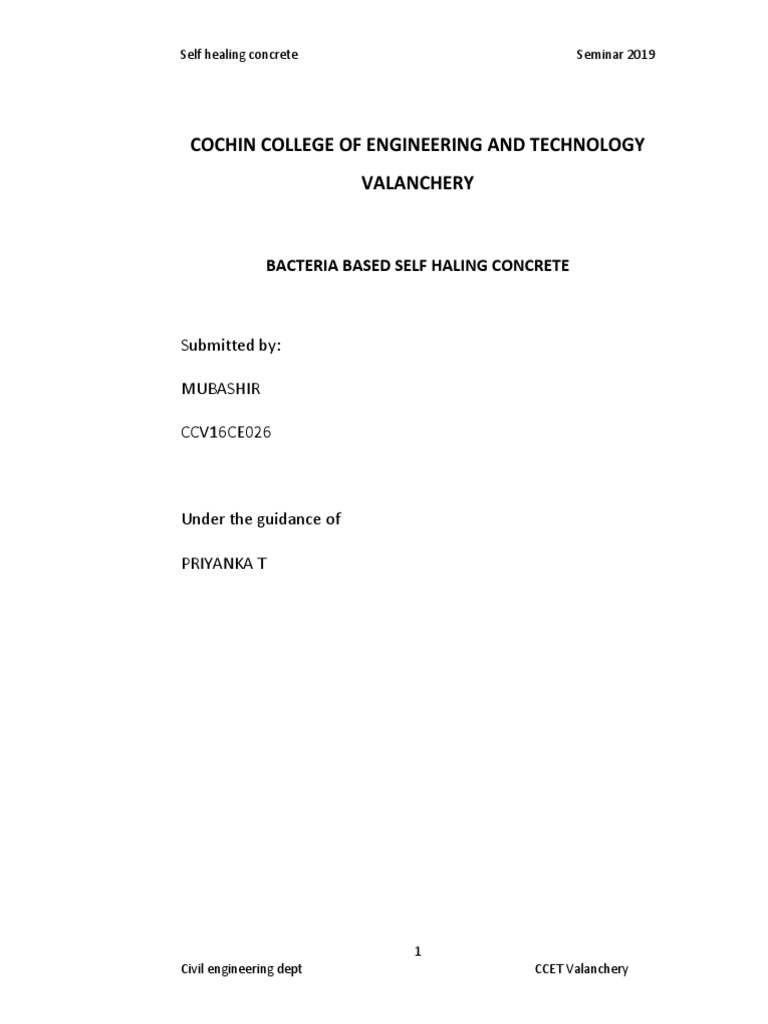 Self healing concrete Seminar 2019

COCHIN COLLEGE OF ENGINEERING AND TECHNOLOGY

VALANCHERY

BACTERIA BASED SELF HALING CONCRETE

Submitted by:

MUBASHIR

CCV16CE026

Under the guidance of

PRIYANKA T

1

Civil engineering dept CCET Valanchery